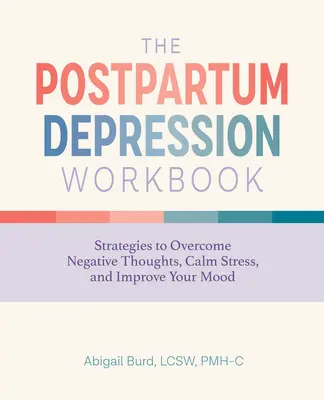 THE
POSTPARTUM
DEPRESSION
WORKBOOK

Strategies to Overcome Negative Thoughts, Calm Stress, and Improve Your Mood

Abigail Burd, LCSW, PMH-C